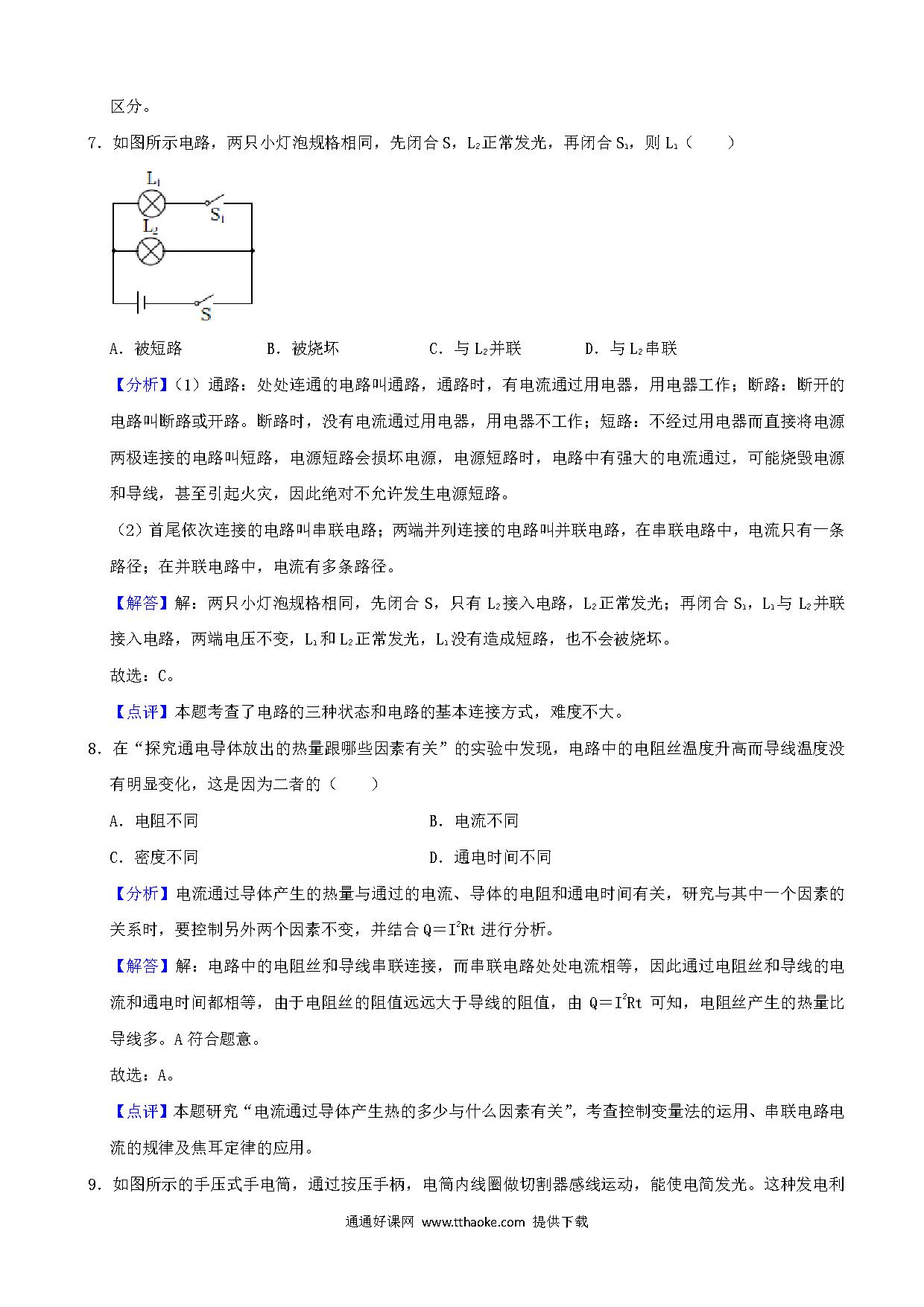 区分。

7．如图所示电路，两只小灯泡规格相同，先闭合 S，$L_2$正常发光，再闭合 $S_1$，则 $L_1$（　　）

$L_1$ $S_1$ $L_2$ S

A．被短路　　　　B．被烧坏　　　　C．与 $L_2$并联　　　　D．与 $L_2$串联

【分析】（1）通路：处处连通的电路叫通路，通路时，有电流通过用电器，用电器工作；断路：断开的电路叫断路或开路。断路时，没有电流通过用电器，用电器不工作；短路：不经过用电器而直接将电源两极连接的电路叫短路，电源短路会损坏电源，电源短路时，电路中有强大的电流通过，可能烧毁电源和导线，甚至引起火灾，因此绝对不允许发生电源短路。

（2）首尾依次连接的电路叫串联电路；两端并列连接的电路叫并联电路，在串联电路中，电流只有一条路径；在并联电路中，电流有多条路径。

【解答】解：两只小灯泡规格相同，先闭合 S，只有 $L_2$接入电路，$L_2$正常发光；再闭合 $S_1$，$L_1$与 $L_2$并联接入电路，两端电压不变，$L_1$和 $L_2$正常发光，$L_1$没有造成短路，也不会被烧坏。

故选：C。

【点评】本题考查了电路的三种状态和电路的基本连接方式，难度不大。

8．在“探究通电导体放出的热量跟哪些因素有关”的实验中发现，电路中的电阻丝温度升高而导线温度没有明显变化，这是因为二者的（　　）

A．电阻不同　　　　　　　　　　B．电流不同

C．密度不同　　　　　　　　　　D．通电时间不同

【分析】电流通过导体产生的热量与通过的电流、导体的电阻和通电时间有关，研究与其中一个因素的关系时，要控制另外两个因素不变，并结合 $Q=I^2Rt$ 进行分析。

【解答】解：电路中的电阻丝和导线串联连接，而串联电路处处电流相等，因此通过电阻丝和导线的电流和通电时间都相等，由于电阻丝的阻值远远大于导线的阻值，由 $Q=I^2Rt$ 可知，电阻丝产生的热量比导线多。A 符合题意。

故选：A。

【点评】本题研究“电流通过导体产生热的多少与什么因素有关”，考查控制变量法的运用、串联电路电流的规律及焦耳定律的应用。

9．如图所示的手压式手电筒，通过按压手柄，电筒内线圈做切割器感线运动，能使电筒发光。这种发电利

通通好课网 www.tthaoke.com 提供下载